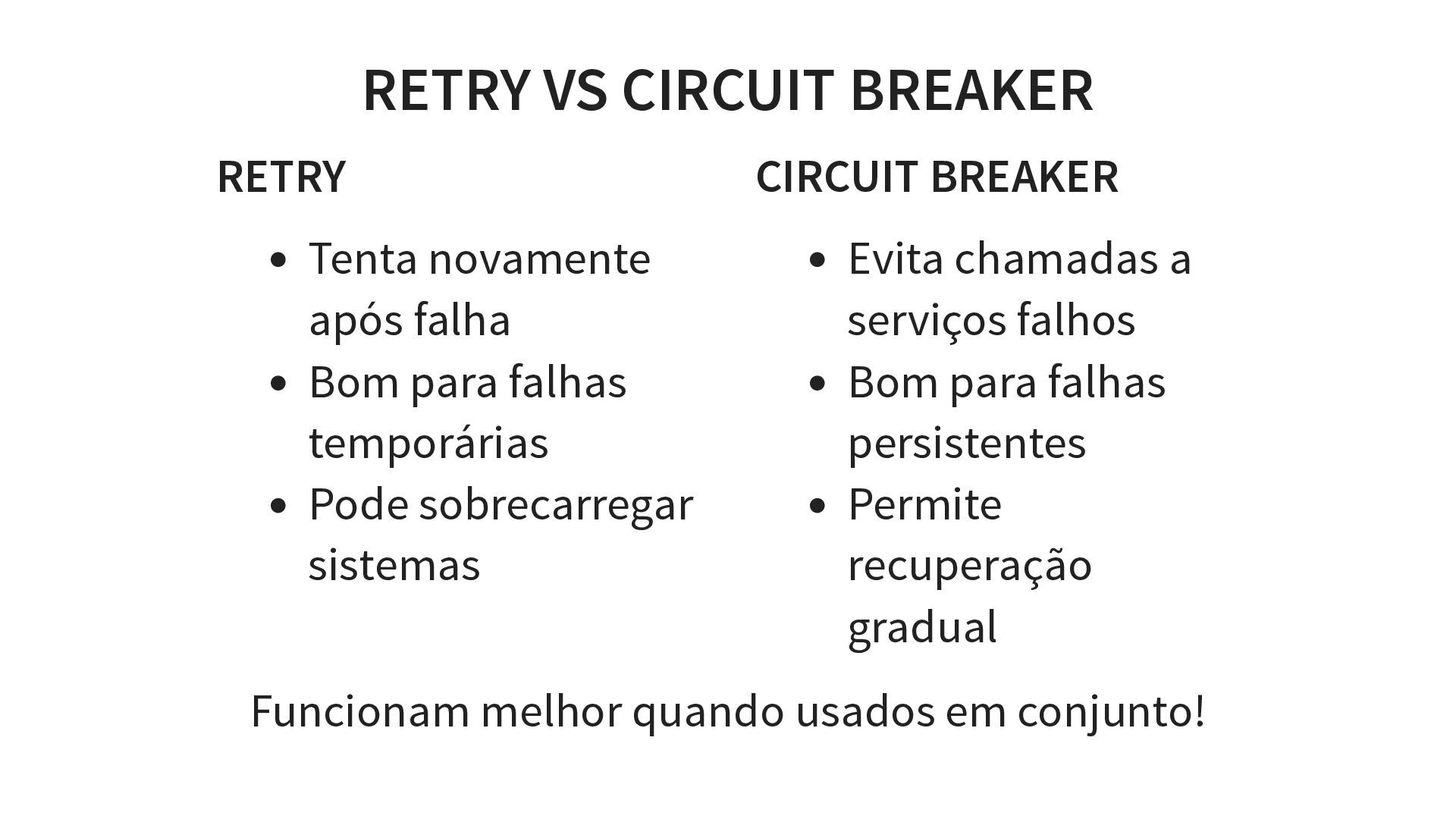 RETRY VS CIRCUIT BREAKER

RETRY

• Tenta novamente após falha
• Bom para falhas temporárias
• Pode sobrecarregar sistemas

CIRCUIT BREAKER

• Evita chamadas a serviços falhos
• Bom para falhas persistentes
• Permite recuperação gradual

Funcionam melhor quando usados em conjunto!